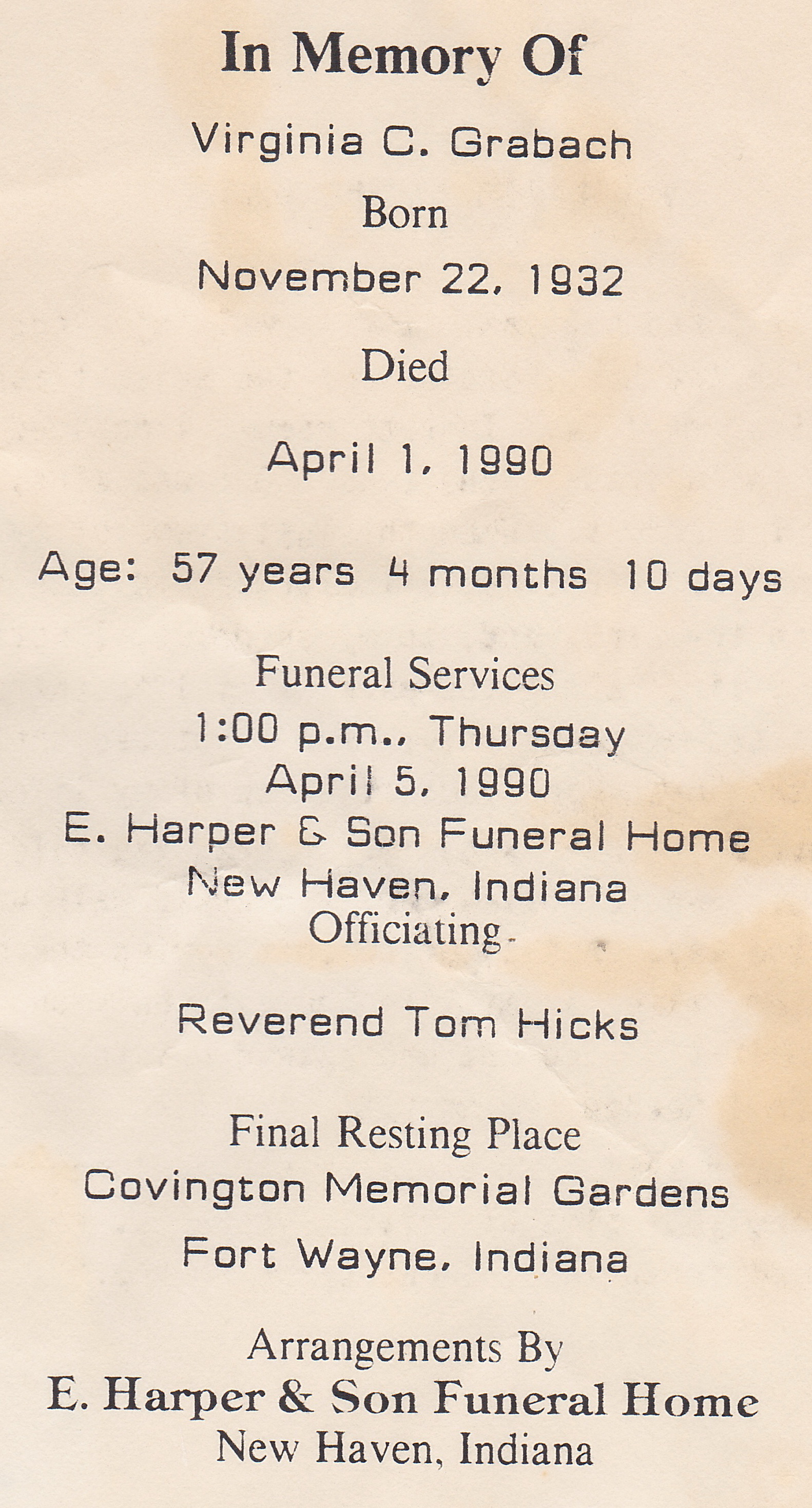 In Memory Of

Virginia C. Grabach

Born

November 22, 1932

Died

April 1, 1990

Age: 57 years 4 months 10 days

Funeral Services
1:00 p.m., Thursday
April 5, 1990
E. Harper & Son Funeral Home
New Haven, Indiana
Officiating

Reverend Tom Hicks

Final Resting Place
Covington Memorial Gardens
Fort Wayne, Indiana

Arrangements By
E. Harper & Son Funeral Home
New Haven, Indiana